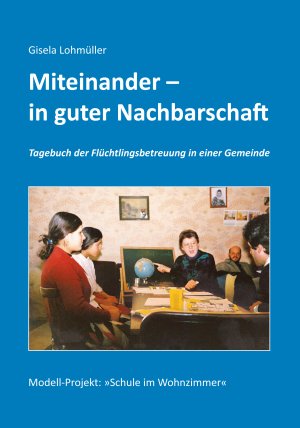 Gisela Lohmüller

Miteinander – in guter Nachbarschaft

Tagebuch der Flüchtlingsbetreuung in einer Gemeinde

Modell-Projekt: »Schule im Wohnzimmer«